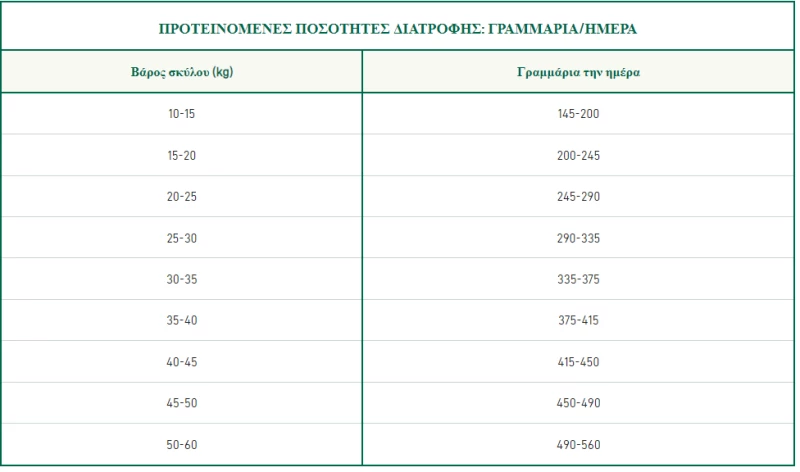 ΠΡΟΤΕΙΝΟΜΕΝΕΣ ΠΟΣΟΤΗΤΕΣ ΔΙΑΤΡΟΦΗΣ: ΓΡΑΜΜΑΡΙΑ/ΗΜΕΡΑ

| Βάρος σκύλου (kg) | Γραμμάρια την ημέρα |
|---|---|
| 10-15 | 145-200 |
| 15-20 | 200-245 |
| 20-25 | 245-290 |
| 25-30 | 290-335 |
| 30-35 | 335-375 |
| 35-40 | 375-415 |
| 40-45 | 415-450 |
| 45-50 | 450-490 |
| 50-60 | 490-560 |